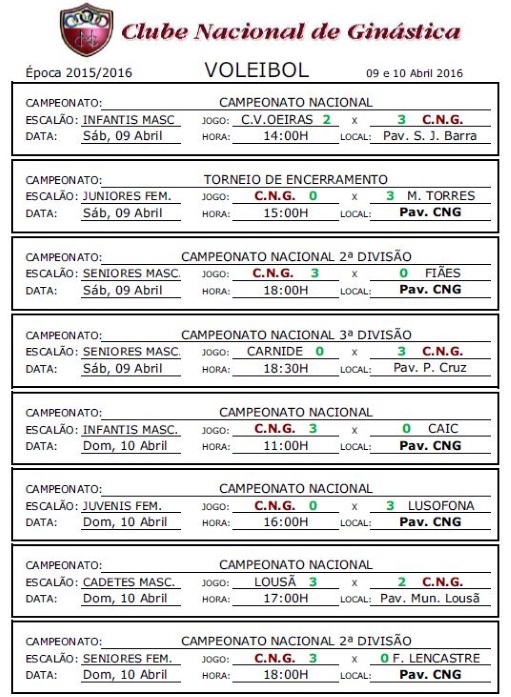 Clube Nacional de Ginástica

Época 2015/2016 VOLEIBOL 09 e 10 Abril 2016

CAMPEONATO: CAMPEONATO NACIONAL
ESCALÃO: INFANTIS MASC JOGO: C.V.OEIRAS 2 x 3 C.N.G.
DATA: Sáb, 09 Abril HORA: 14:00H LOCAL: Pav. S. J. Barra

CAMPEONATO: TORNEIO DE ENCERRAMENTO
ESCALÃO: JUNIORES FEM. JOGO: C.N.G. 0 x 3 M. TORRES
DATA: Sáb, 09 Abril HORA: 15:00H LOCAL: Pav. CNG

CAMPEONATO: CAMPEONATO NACIONAL 2ª DIVISÃO
ESCALÃO: SENIORES MASC. JOGO: C.N.G. 3 x 0 FIÃES
DATA: Sáb, 09 Abril HORA: 18:00H LOCAL: Pav. CNG

CAMPEONATO: CAMPEONATO NACIONAL 3ª DIVISÃO
ESCALÃO: SENIORES MASC. JOGO: CARNIDE 0 x 3 C.N.G.
DATA: Sáb, 09 Abril HORA: 18:30H LOCAL: Pav. P. Cruz

CAMPEONATO: CAMPEONATO NACIONAL
ESCALÃO: INFANTIS MASC. JOGO: C.N.G. 3 x 0 CAIC
DATA: Dom, 10 Abril HORA: 11:00H LOCAL: Pav. CNG

CAMPEONATO: CAMPEONATO NACIONAL
ESCALÃO: JUVENIS FEM. JOGO: C.N.G. 0 x 3 LUSOFONA
DATA: Dom, 10 Abril HORA: 16:00H LOCAL: Pav. CNG

CAMPEONATO: CAMPEONATO NACIONAL
ESCALÃO: CADETES MASC. JOGO: LOUSÃ 3 x 2 C.N.G.
DATA: Dom, 10 Abril HORA: 17:00H LOCAL: Pav. Mun. Lousã

CAMPEONATO: CAMPEONATO NACIONAL 2ª DIVISÃO
ESCALÃO: SENIORES FEM. JOGO: C.N.G. 3 x 0 F. LENCASTRE
DATA: Dom, 10 Abril HORA: 18:00H LOCAL: Pav. CNG